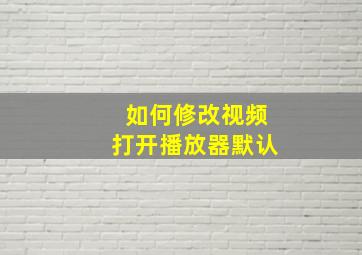 如何修改视频
打开播放器默认